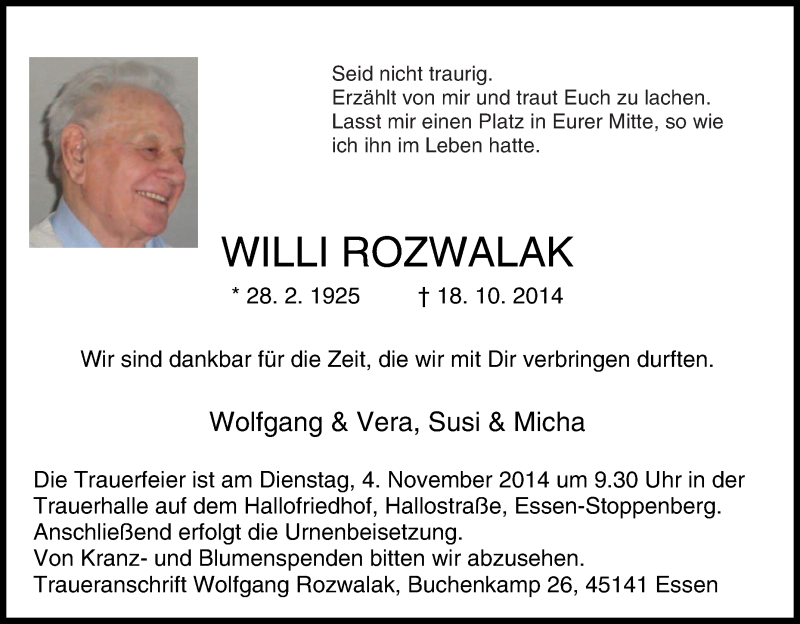 Seid nicht traurig.
Erzählt von mir und traut Euch zu lachen.
Lasst mir einen Platz in Eurer Mitte, so wie ich ihn im Leben hatte.

WILLI ROZWALAK

* 28. 2. 1925 † 18. 10. 2014

Wir sind dankbar für die Zeit, die wir mit Dir verbringen durften.

Wolfgang & Vera, Susi & Micha

Die Trauerfeier ist am Dienstag, 4. November 2014 um 9.30 Uhr in der Trauerhalle auf dem Hallofriedhof, Hallostraße, Essen-Stoppenberg.
Anschließend erfolgt die Urnenbeisetzung.
Von Kranz- und Blumenspenden bitten wir abzusehen.
Traueranschrift Wolfgang Rozwalak, Buchenkamp 26, 45141 Essen